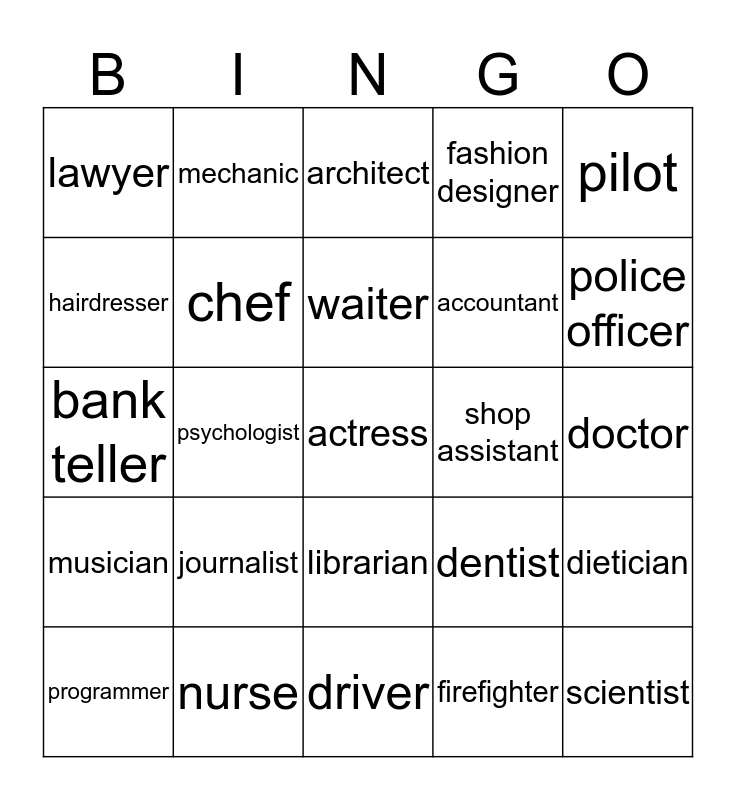 | B | I | N | G | O |
|---|---|---|---|---|
| lawyer | mechanic | architect | fashion designer | pilot |
| hairdresser | chef | waiter | accountant | police officer |
| bank teller | psychologist | actress | shop assistant | doctor |
| musician | journalist | librarian | dentist | dietician |
| programmer | nurse | driver | firefighter | scientist |